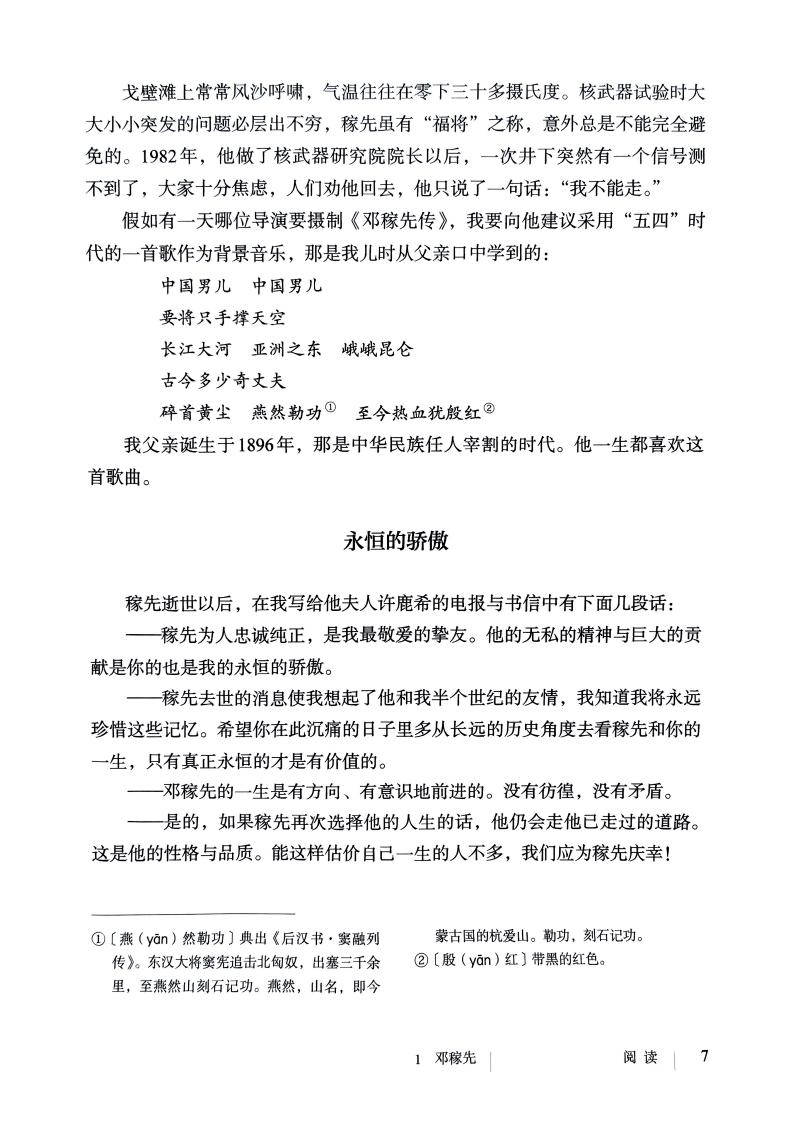 戈壁滩上常常风沙呼啸，气温往往在零下三十多摄氏度。核武器试验时大大小小突发的问题必层出不穷，稼先虽有“福将”之称，意外总是不能完全避免的。1982年，他做了核武器研究院院长以后，一次井下突然有一个信号测不到了，大家十分焦虑，人们劝他回去，他只说了一句话：“我不能走。”

假如有一天哪位导演要摄制《邓稼先传》，我要向他建议采用“五四”时代的一首歌作为背景音乐，那是我儿时从父亲口中学到的：

中国男儿　中国男儿

要将只手撑天空

长江大河　亚洲之东　峨峨昆仑

古今多少奇丈夫

碎首黄尘　燕然勒功①　至今热血犹殷红②

我父亲诞生于1896年，那是中华民族任人宰割的时代。他一生都喜欢这首歌曲。

永恒的骄傲

稼先逝世以后，在我写给他夫人许鹿希的电报与书信中有下面几段话：

——稼先为人忠诚纯正，是我最敬爱的挚友。他的无私的精神与巨大的贡献是你的也是我的永恒的骄傲。

——稼先去世的消息使我想起了他和我半个世纪的友情，我知道我将永远珍惜这些记忆。希望你在此沉痛的日子里多从长远的历史角度去看稼先和你的一生，只有真正永恒的才是有价值的。

——邓稼先的一生是有方向、有意识地前进的。没有彷徨，没有矛盾。

——是的，如果稼先再次选择他的人生的话，他仍会走他已走过的道路。这是他的性格与品质。能这样估价自己一生的人不多，我们应为稼先庆幸！

①〔燕（yān）然勒功〕典出《后汉书·窦融列传》。东汉大将窦宪追击北匈奴，出塞三千余里，至燕然山刻石记功。燕然，山名，即今蒙古国的杭爱山。勒功，刻石记功。

②〔殷（yān）红〕带黑的红色。

1　邓稼先　阅读　7